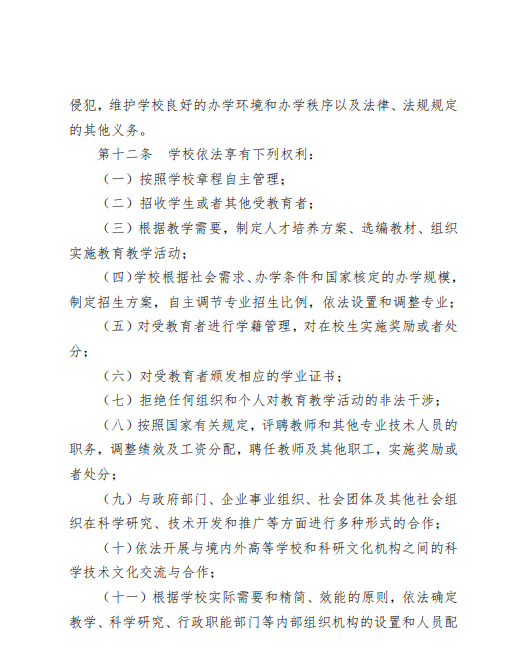 侵犯，维护学校良好的办学环境和办学秩序以及法律、法规规定的其他义务。

第十二条　学校依法享有下列权利：

（一）按照学校章程自主管理；

（二）招收学生或者其他受教育者；

（三）根据教学需要，制定人才培养方案、选编教材、组织实施教育教学活动；

（四）学校根据社会需求、办学条件和国家核定的办学规模，制定招生方案，自主调节专业招生比例，依法设置和调整专业；

（五）对受教育者进行学籍管理，对在校生实施奖励或者处分；

（六）对受教育者颁发相应的学业证书；

（七）拒绝任何组织和个人对教育教学活动的非法干涉；

（八）按照国家有关规定，评聘教师和其他专业技术人员的职务，调整绩效及工资分配，聘任教师及其他职工，实施奖励或者处分；

（九）与政府部门、企业事业组织、社会团体及其他社会组织在科学研究、技术开发和推广等方面进行多种形式的合作；

（十）依法开展与境内外高等学校和科研文化机构之间的科学技术文化交流与合作；

（十一）根据学校实际需要和精简、效能的原则，依法确定教学、科学研究、行政职能部门等内部组织机构的设置和人员配